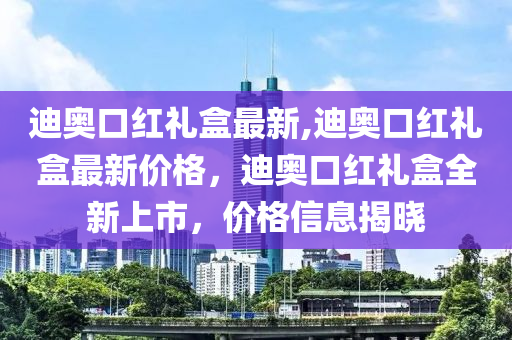 迪奥口红礼盒最新,迪奥口红礼盒最新价格，迪奥口红礼盒全新上市，价格信息揭晓